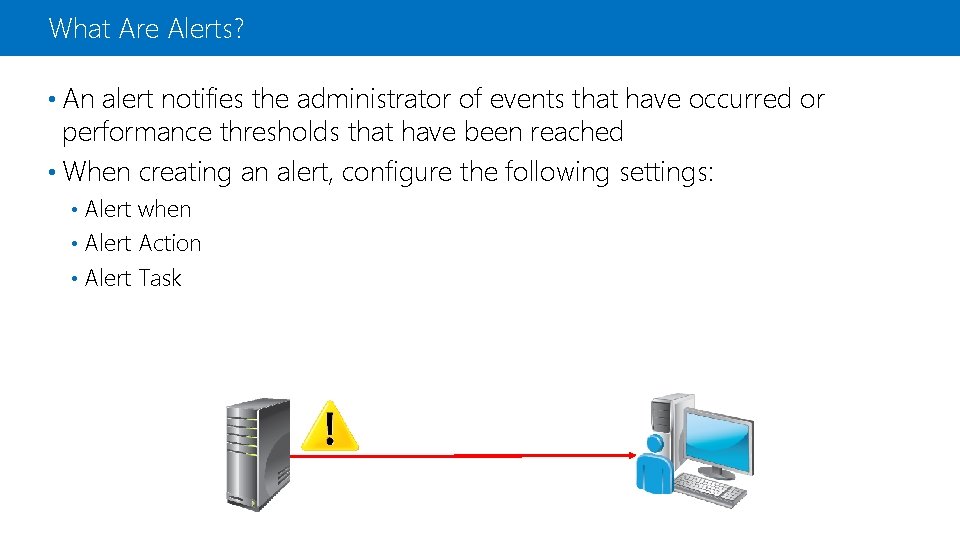 What Are Alerts?

• An alert notifies the administrator of events that have occurred or performance thresholds that have been reached

• When creating an alert, configure the following settings:

• Alert when
• Alert Action
• Alert Task

!